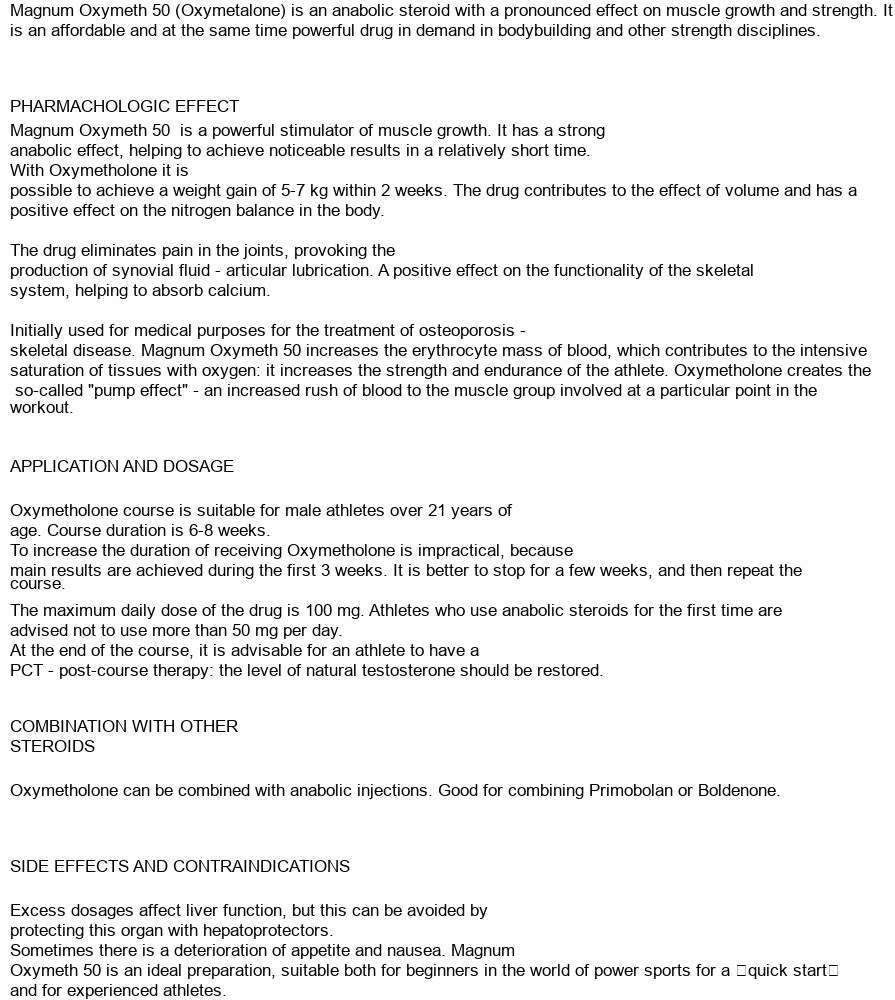 Magnum Oxymeth 50 (Oxymetalone) is an anabolic steroid with a pronounced effect on muscle growth and strength. It is an affordable and at the same time powerful drug in demand in bodybuilding and other strength disciplines.

PHARMACHOLOGIC EFFECT
Magnum Oxymeth 50 is a powerful stimulator of muscle growth. It has a strong anabolic effect, helping to achieve noticeable results in a relatively short time.
With Oxymetholone it is possible to achieve a weight gain of 5-7 kg within 2 weeks. The drug contributes to the effect of volume and has a positive effect on the nitrogen balance in the body.

The drug eliminates pain in the joints, provoking the production of synovial fluid - articular lubrication. A positive effect on the functionality of the skeletal system, helping to absorb calcium.

Initially used for medical purposes for the treatment of osteoporosis - skeletal disease. Magnum Oxymeth 50 increases the erythrocyte mass of blood, which contributes to the intensive saturation of tissues with oxygen: it increases the strength and endurance of the athlete. Oxymetholone creates the so-called "pump effect" - an increased rush of blood to the muscle group involved at a particular point in the workout.

APPLICATION AND DOSAGE

Oxymetholone course is suitable for male athletes over 21 years of age. Course duration is 6-8 weeks.
To increase the duration of receiving Oxymetholone is impractical, because main results are achieved during the first 3 weeks. It is better to stop for a few weeks, and then repeat the course.
The maximum daily dose of the drug is 100 mg. Athletes who use anabolic steroids for the first time are advised not to use more than 50 mg per day.
At the end of the course, it is advisable for an athlete to have a PCT - post-course therapy: the level of natural testosterone should be restored.

COMBINATION WITH OTHER STEROIDS

Oxymetholone can be combined with anabolic injections. Good for combining Primobolan or Boldenone.

SIDE EFFECTS AND CONTRAINDICATIONS

Excess dosages affect liver function, but this can be avoided by protecting this organ with hepatoprotectors.
Sometimes there is a deterioration of appetite and nausea. Magnum Oxymeth 50 is an ideal preparation, suitable both for beginners in the world of power sports for a quick start and for experienced athletes.